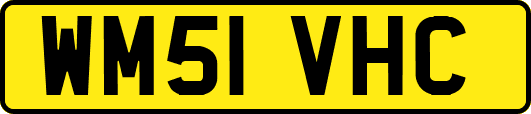 WM51 VHC